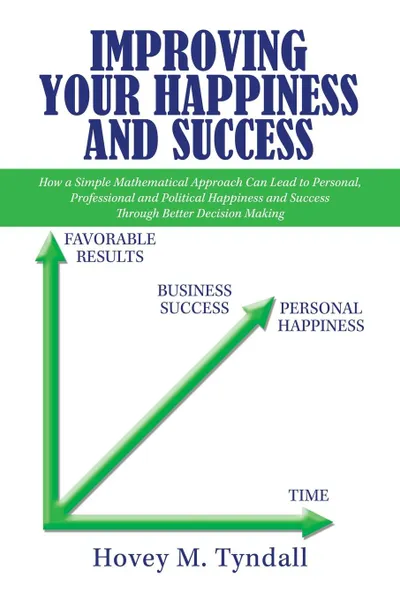 IMPROVING YOUR HAPPINESS AND SUCCESS

How a Simple Mathematical Approach Can Lead to Personal, Professional and Political Happiness and Success Through Better Decision Making

FAVORABLE RESULTS

BUSINESS SUCCESS

PERSONAL HAPPINESS

TIME

Hovey M. Tyndall